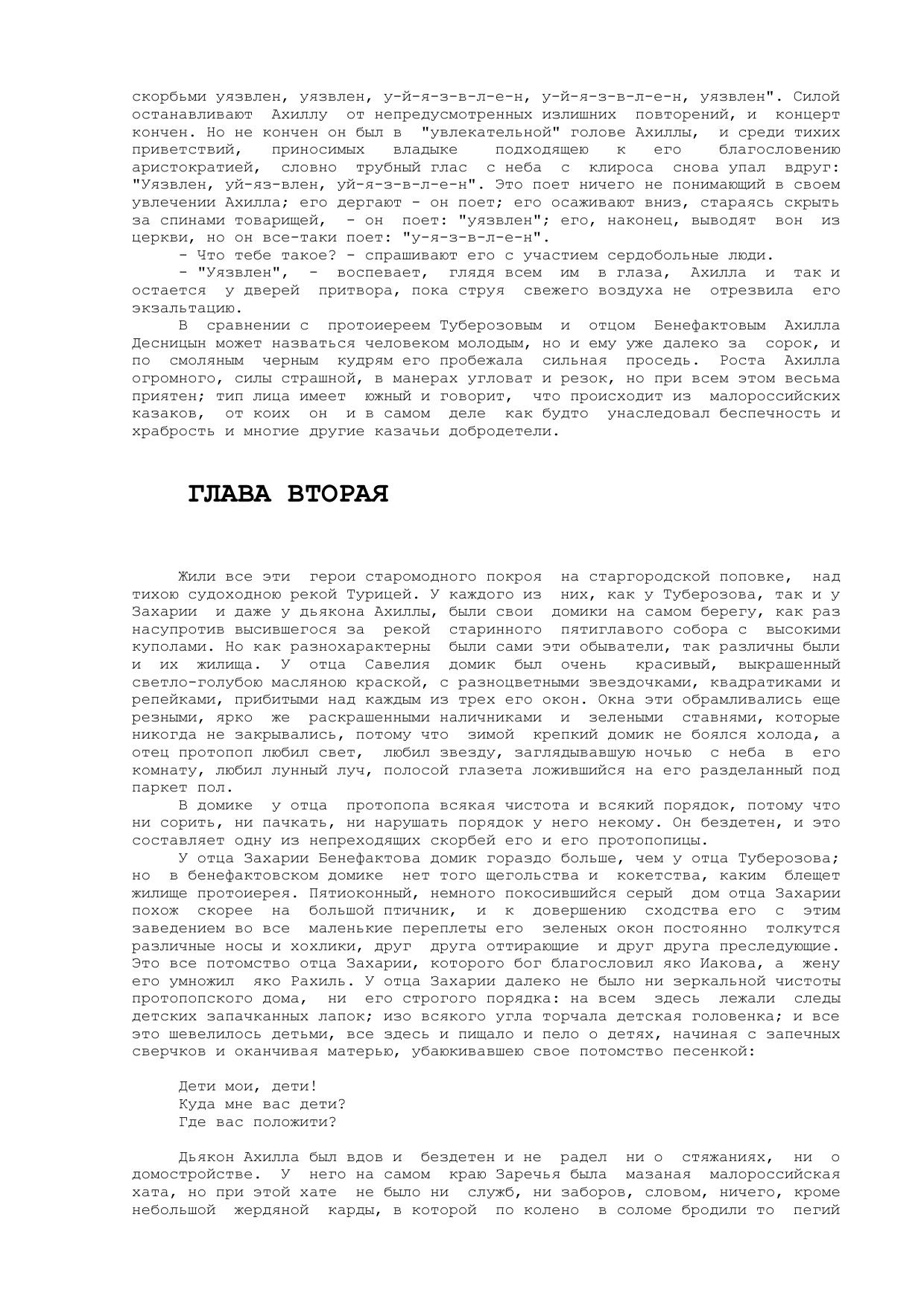 скорбьми уязвлен, уязвлен, у-й-я-з-в-л-е-н, у-й-я-з-в-л-е-н, уязвлен". Силой останавливают Ахиллу от непредусмотренных излишних повторений, и концерт кончен. Но не кончен он был в "увлекательной" голове Ахиллы, и среди тихих приветствий, приносимых владыке подходящею к его благословению аристократией, словно трубный глас с неба с клироса снова упал вдруг: "Уязвлен, уй-яз-влен, уй-я-з-в-л-е-н". Это поет ничего не понимающий в своем увлечении Ахилла; его дергают - он поет; его осаживают вниз, стараясь скрыть за спинами товарищей, - он поет: "уязвлен"; его, наконец, выводят вон из церкви, но он все-таки поет: "у-я-з-в-л-е-н".

- Что тебе такое? - спрашивают его с участием сердобольные люди.

- "Уязвлен", - воспевает, глядя всем им в глаза, Ахилла и так и остается у дверей притвора, пока струя свежего воздуха не отрезвила его экзальтацию.

В сравнении с протоиереем Туберозовым и отцом Бенефактовым Ахилла Десницын может назваться человеком молодым, но и ему уже далеко за сорок, и по смоляным черным кудрям его пробежала сильная проседь. Роста Ахилла огромного, силы страшной, в манерах угловат и резок, но при всем этом весьма приятен; тип лица имеет южный и говорит, что происходит из малороссийских казаков, от коих он и в самом деле как будто унаследовал беспечность и храбрость и многие другие казачьи добродетели.

ГЛАВА ВТОРАЯ

Жили все эти герои старомодного покроя на старгородской поповке, над тихою судоходною рекой Турицей. У каждого из них, как у Туберозова, так и у Захарии и даже у дьякона Ахиллы, были свои домики на самом берегу, как раз насупротив высившегося за рекой старинного пятиглавого собора с высокими куполами. Но как разнохарактерны были сами эти обыватели, так различны были и их жилища. У отца Савелия домик был очень красивый, выкрашенный светло-голубою масляною краской, с разноцветными звездочками, квадратиками и репейками, прибитыми над каждым из трех его окон. Окна эти обрамливались еще резными, ярко же раскрашенными наличниками и зелеными ставнями, которые никогда не закрывались, потому что зимой крепкий домик не боялся холода, а отец протопоп любил свет, любил звезду, заглядывавшую ночью с неба в его комнату, любил лунный луч, полосой глазета ложившийся на его разделанный под паркет пол.

В домике у отца протопопа всякая чистота и всякий порядок, потому что ни сорить, ни пачкать, ни нарушать порядок у него некому. Он бездетен, и это составляет одну из непреходящих скорбей его и его протопопицы.

У отца Захарии Бенефактова домик гораздо больше, чем у отца Туберозова; но в бенефактовском домике нет того щегольства и кокетства, каким блещет жилище протоиерея. Пятиоконный, немного покосившийся серый дом отца Захарии похож скорее на большой птичник, и к довершению сходства его с этим заведением во все маленькие переплеты его зеленых окон постоянно толкутся различные носы и хохлики, друг друга оттирающие и друг друга преследующие. Это все потомство отца Захарии, которого бог благословил яко Иакова, а жену его умножил яко Рахиль. У отца Захарии далеко не было ни зеркальной чистоты протопопского дома, ни его строгого порядка: на всем здесь лежали следы детских запачканных лапок; изо всякого угла торчала детская головенка; и все это шевелилось детьми, все здесь и пищало и пело о детях, начиная с запечных сверчков и оканчивая матерью, убаюкивавшею свое потомство песенкой:

Дети мои, дети!
Куда мне вас дети?
Где вас положити?

Дьякон Ахилла был вдов и бездетен и не радел ни о стяжаниях, ни о домостройстве. У него на самом краю Заречья была мазаная малороссийская хата, но при этой хате не было ни служб, ни заборов, словом, ничего, кроме небольшой жердяной карды, в которой по колено в соломе бродили то пегий